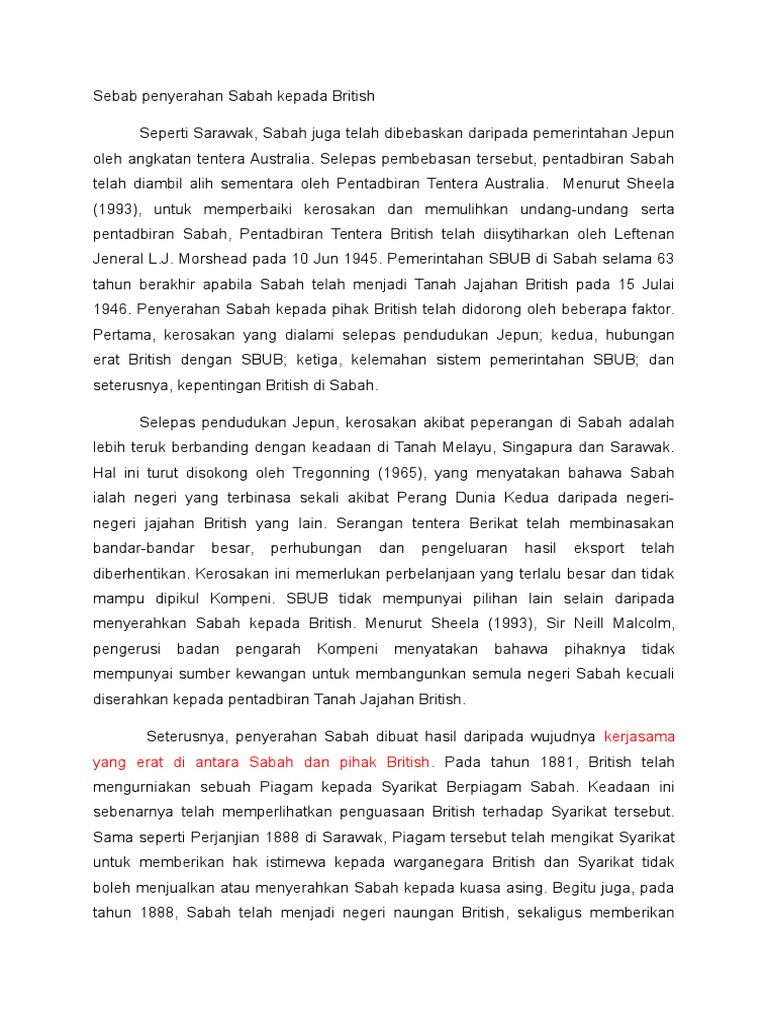 Sebab penyerahan Sabah kepada British

Seperti Sarawak, Sabah juga telah dibebaskan daripada pemerintahan Jepun oleh angkatan tentera Australia. Selepas pembebasan tersebut, pentadbiran Sabah telah diambil alih sementara oleh Pentadbiran Tentera Australia. Menurut Sheela (1993), untuk memperbaiki kerosakan dan memulihkan undang-undang serta pentadbiran Sabah, Pentadbiran Tentera British telah diisytiharkan oleh Leftenan Jeneral L.J. Morshead pada 10 Jun 1945. Pemerintahan SBUB di Sabah selama 63 tahun berakhir apabila Sabah telah menjadi Tanah Jajahan British pada 15 Julai 1946. Penyerahan Sabah kepada pihak British telah didorong oleh beberapa faktor. Pertama, kerosakan yang dialami selepas pendudukan Jepun; kedua, hubungan erat British dengan SBUB; ketiga, kelemahan sistem pemerintahan SBUB; dan seterusnya, kepentingan British di Sabah.

Selepas pendudukan Jepun, kerosakan akibat peperangan di Sabah adalah lebih teruk berbanding dengan keadaan di Tanah Melayu, Singapura dan Sarawak. Hal ini turut disokong oleh Tregonning (1965), yang menyatakan bahawa Sabah ialah negeri yang terbinasa sekali akibat Perang Dunia Kedua daripada negeri-negeri jajahan British yang lain. Serangan tentera Berikat telah membinasakan bandar-bandar besar, perhubungan dan pengeluaran hasil eksport telah diberhentikan. Kerosakan ini memerlukan perbelanjaan yang terlalu besar dan tidak mampu dipikul Kompeni. SBUB tidak mempunyai pilihan lain selain daripada menyerahkan Sabah kepada British. Menurut Sheela (1993), Sir Neill Malcolm, pengerusi badan pengarah Kompeni menyatakan bahawa pihaknya tidak mempunyai sumber kewangan untuk membangunkan semula negeri Sabah kecuali diserahkan kepada pentadbiran Tanah Jajahan British.

Seterusnya, penyerahan Sabah dibuat hasil daripada wujudnya kerjasama yang erat di antara Sabah dan pihak British. Pada tahun 1881, British telah mengurniakan sebuah Piagam kepada Syarikat Berpiagam Sabah. Keadaan ini sebenarnya telah memperlihatkan penguasaan British terhadap Syarikat tersebut. Sama seperti Perjanjian 1888 di Sarawak, Piagam tersebut telah mengikat Syarikat untuk memberikan hak istimewa kepada warganegara British dan Syarikat tidak boleh menjualkan atau menyerahkan Sabah kepada kuasa asing. Begitu juga, pada tahun 1888, Sabah telah menjadi negeri naungan British, sekaligus memberikan